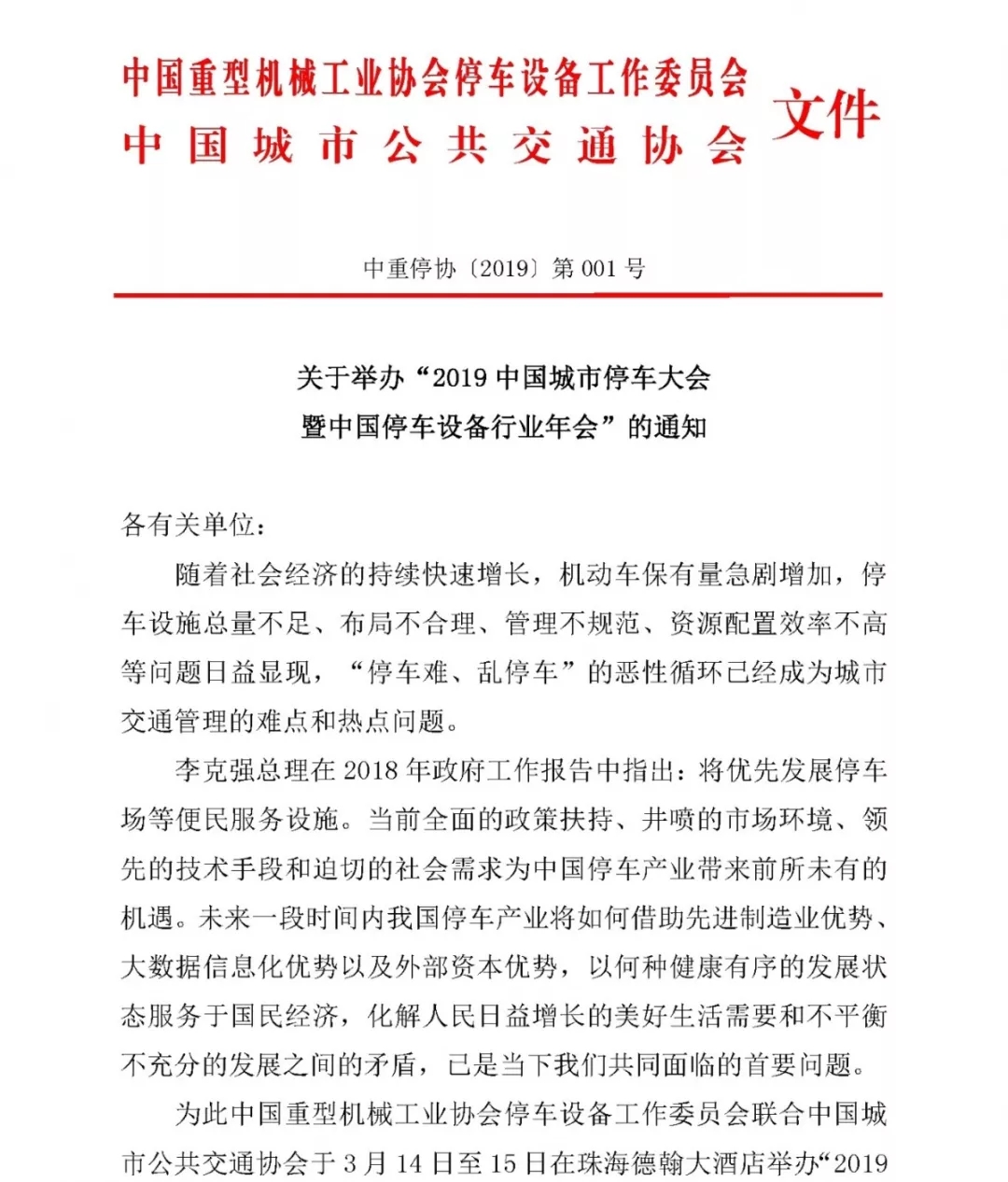 中国重型机械工业协会停车设备工作委员会
中国城市公共交通协会
文件

中重停协〔2019〕第 001 号

关于举办“2019 中国城市停车大会暨中国停车设备行业年会”的通知

各有关单位：

随着社会经济的持续快速增长，机动车保有量急剧增加，停车设施总量不足、布局不合理、管理不规范、资源配置效率不高等问题日益显现，“停车难、乱停车”的恶性循环已经成为城市交通管理的难点和热点问题。

李克强总理在 2018 年政府工作报告中指出：将优先发展停车场等便民服务设施。当前全面的政策扶持、井喷的市场环境、领先的技术手段和迫切的社会需求为中国停车产业带来前所未有的机遇。未来一段时间内我国停车产业将如何借助先进制造业优势、大数据信息化优势以及外部资本优势，以何种健康有序的发展状态服务于国民经济，化解人民日益增长的美好生活需要和不平衡不充分的发展之间的矛盾，已是当下我们共同面临的首要问题。

为此中国重型机械工业协会停车设备工作委员会联合中国城市公共交通协会于 3 月 14 日至 15 日在珠海德翰大酒店举办“2019